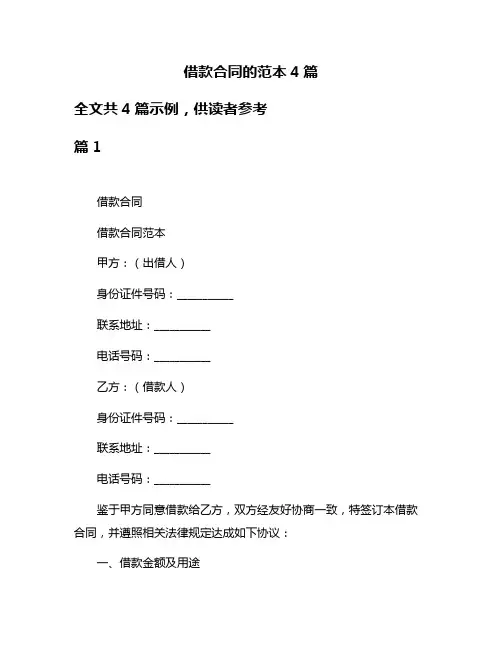 借款合同的范本 4 篇

全文共 4 篇示例，供读者参考

篇 1

借款合同

借款合同范本

甲方：（出借人）

身份证件号码：__________

联系地址：__________

电话号码：__________

乙方：（借款人）

身份证件号码：__________

联系地址：__________

电话号码：__________

鉴于甲方同意借款给乙方，双方经友好协商一致，特签订本借款合同，并遵照相关法律规定达成如下协议：

一、借款金额及用途